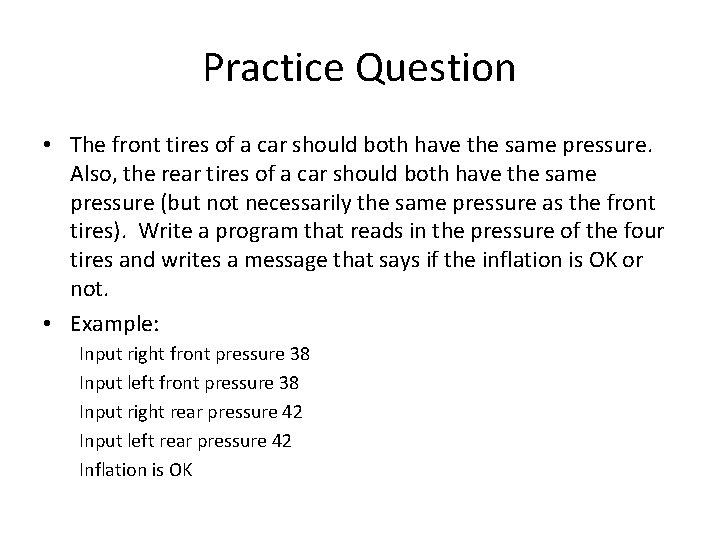 Practice Question

• The front tires of a car should both have the same pressure. Also, the rear tires of a car should both have the same pressure (but not necessarily the same pressure as the front tires). Write a program that reads in the pressure of the four tires and writes a message that says if the inflation is OK or not.

• Example:

Input right front pressure 38
Input left front pressure 38
Input right rear pressure 42
Input left rear pressure 42
Inflation is OK